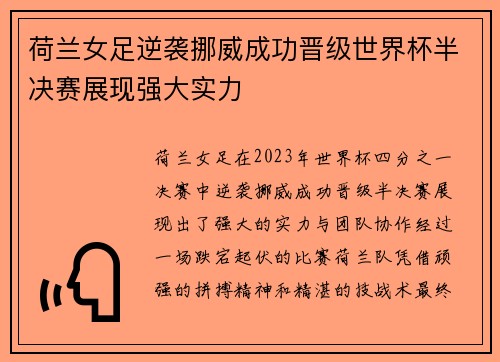 荷兰女足逆袭挪威成功晋级世界杯半决赛展现强大实力

荷兰女足在2023年世界杯四分之一决赛中逆袭挪威成功晋级半决赛展现出了强大的实力与团队协作经过一场跌宕起伏的比赛荷兰队凭借顽强的拼搏精神和精湛的技战术最终